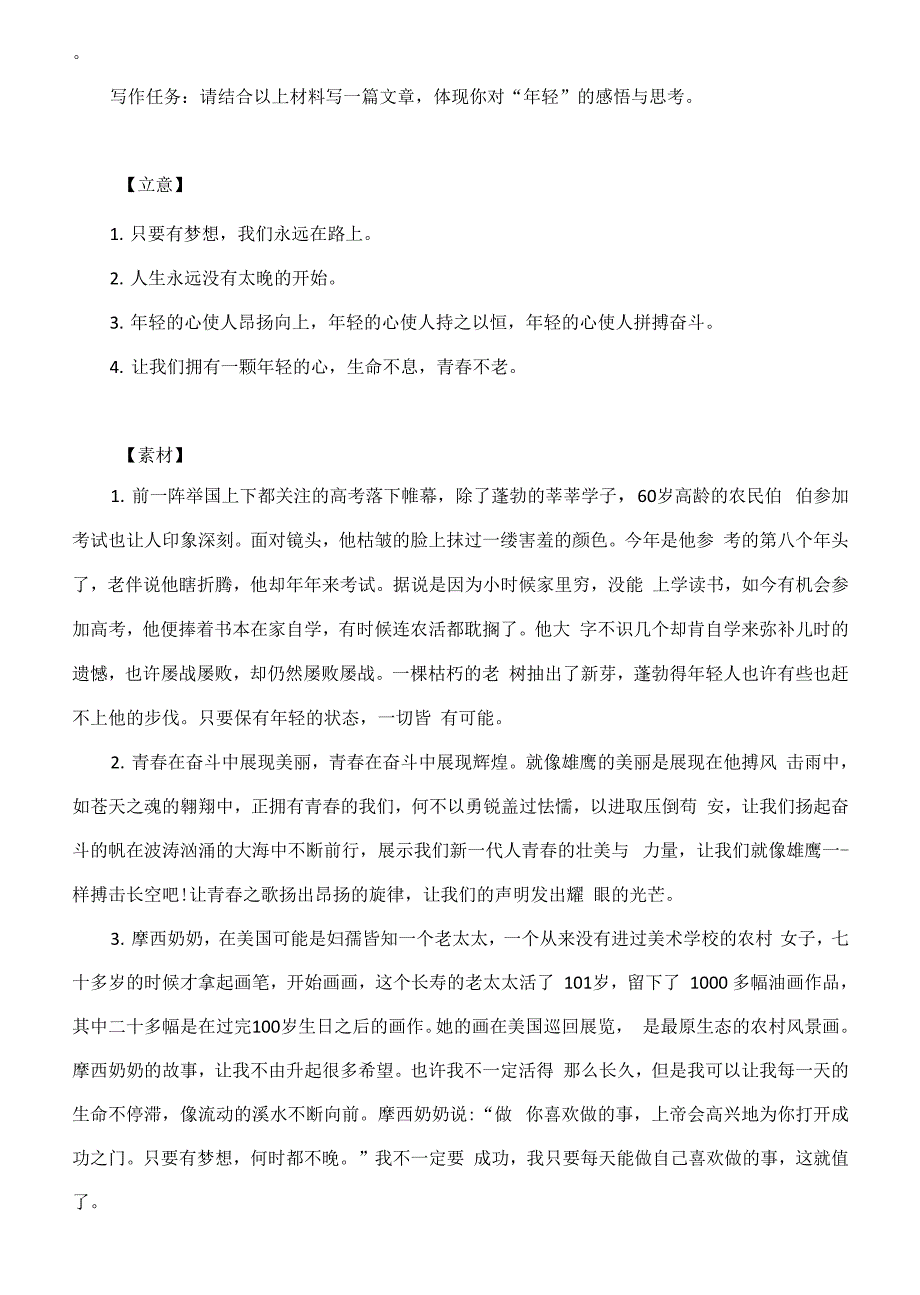 。

写作任务：请结合以上材料写一篇文章，体现你对“年轻”的感悟与思考。

【立意】

1. 只要有梦想，我们永远在路上。

2. 人生永远没有太晚的开始。

3. 年轻的心使人昂扬向上，年轻的心使人持之以恒，年轻的心使人拼搏奋斗。

4. 让我们拥有一颗年轻的心，生命不息，青春不老。

【素材】

1. 前一阵举国上下都关注的高考落下帷幕，除了蓬勃的莘莘学子，60岁高龄的农民伯 伯参加考试也让人印象深刻。面对镜头，他枯皱的脸上抹过一缕害羞的颜色。今年是他参 考的第八个年头了，老伴说他瞎折腾，他却年年来考试。据说是因为小时候家里穷，没能 上学读书，如今有机会参加高考，他便捧着书本在家自学，有时候连农活都耽搁了。他大 字不识几个却肯自学来弥补儿时的遗憾，也许屡战屡败，却仍然屡败屡战。一棵枯朽的老 树抽出了新芽，蓬勃得年轻人也许有些也赶不上他的步伐。只要保有年轻的状态，一切皆 有可能。

2. 青春在奋斗中展现美丽，青春在奋斗中展现辉煌。就像雄鹰的美丽是展现在他搏风 击雨中，如苍天之魂的翱翔中，正拥有青春的我们，何不以勇锐盖过怯懦，以进取压倒苟 安，让我们扬起奋斗的帆在波涛汹涌的大海中不断前行，展示我们新一代人青春的壮美与 力量，让我们就像雄鹰一-样搏击长空吧!让青春之歌扬出昂扬的旋律，让我们的声明发出耀 眼的光芒。

3. 摩西奶奶，在美国可能是妇孺皆知一个老太太，一个从来没有进过美术学校的农村 女子，七十多岁的时候才拿起画笔，开始画画，这个长寿的老太太活了 101岁，留下了 1000 多幅油画作品，其中二十多幅是在过完100岁生日之后的画作。她的画在美国巡回展览， 是最原生态的农村风景画。摩西奶奶的故事，让我不由升起很多希望。也许我不一定活得 那么长久，但是我可以让我每一天的生命不停滞，像流动的溪水不断向前。摩西奶奶说：“做 你喜欢做的事，上帝会高兴地为你打开成功之门。只要有梦想，何时都不晚。”我不一定要 成功，我只要每天能做自己喜欢做的事，这就值了。